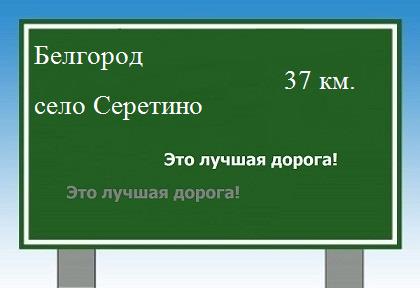 Белгород

37 км.

село Серетино

Это лучшая дорога!

Это лучшая дорога!